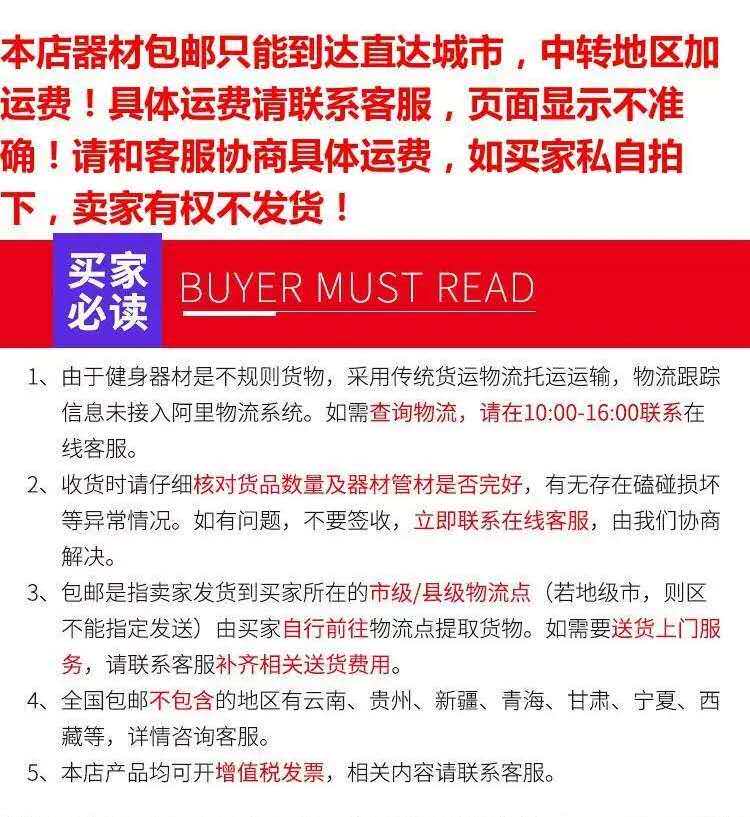 本店器材包邮只能到达直达城市，中转地区加运费！具体运费请联系客服，页面显示不准确！请和客服协商具体运费，如买家私自拍下，卖家有权不发货！

买家必读

BUYER MUST READ

1、由于健身器材是不规则货物，采用传统货运物流托运运输，物流跟踪信息未接入阿里物流系统。如需查询物流，请在10:00-16:00联系在线客服。

2、收货时请仔细核对货品数量及器材管材是否完好，有无存在磕碰损坏等异常情况。如有问题，不要签收，立即联系在线客服，由我们协商解决。

3、包邮是指卖家发货到买家所在的市级/县级物流点（若地级市，则区不能指定发送）由买家自行前往物流点提取货物。如需要送货上门服务，请联系客服补齐相关送货费用。

4、全国包邮不包含的地区有云南、贵州、新疆、青海、甘肃、宁夏、西藏等，详情咨询客服。

5、本店产品均可开增值税发票，相关内容请联系客服。